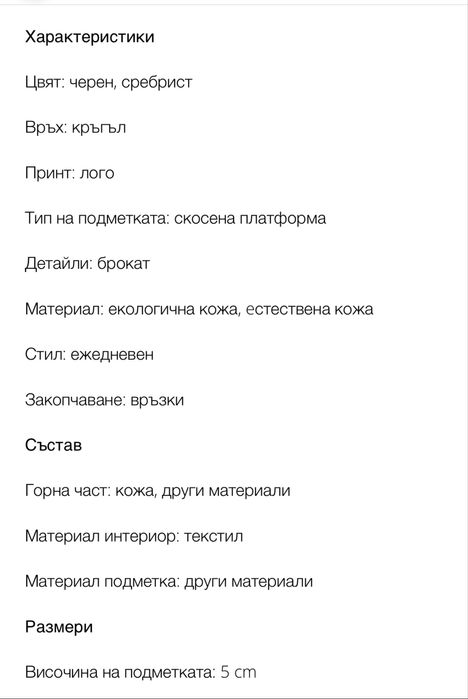 Характеристики

Цвят: черен, сребрист

Връх: кръгъл

Принт: лого

Тип на подметката: скосена платформа

Детайли: брокат

Материал: екологична кожа, естествена кожа

Стил: ежедневен

Закопчаване: връзки

Състав

Горна част: кожа, други материали

Материал интериор: текстил

Материал подметка: други материали

Размери

Височина на подметката: 5 cm